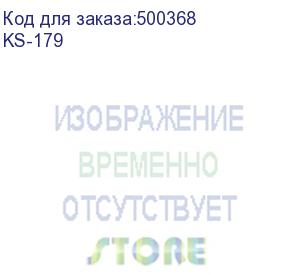 Код для заказа:500368
KS-179

ИЗОБРАЖЕНИЕ
ВРЕМЕННО
ОТСУТСТВУЕТ
STORE